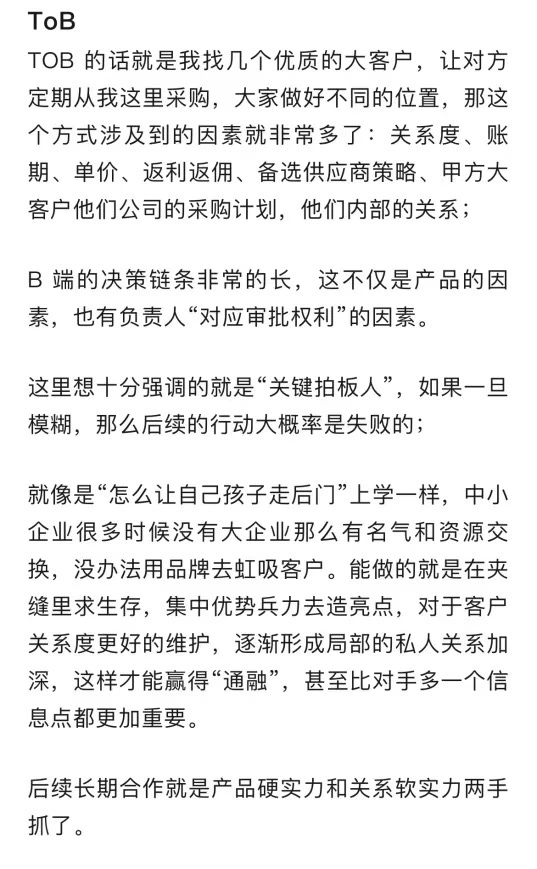 ToB

TOB 的话就是我找几个优质的大客户，让对方定期从我这里采购，大家做好不同的位置，那这个方式涉及到的因素就非常多了：关系度、账期、单价、返利返佣、备选供应商策略、甲方大客户他们公司的采购计划，他们内部的关系；

B 端的决策链条非常的长，这不仅是产品的因素，也有负责人“对应审批权利”的因素。

这里想十分强调的就是“关键拍板人”，如果一旦模糊，那么后续的行动大概率是失败的；

就像是“怎么让自己孩子走后门”上学一样，中小企业很多时候没有大企业那么有名气和资源交换，没办法用品牌去虹吸客户。能做的就是在夹缝里求生存，集中优势兵力去造亮点，对于客户关系度更好的维护，逐渐形成局部的私人关系加深，这样才能赢得“通融”，甚至比对手多一个信息点都更加重要。

后续长期合作就是产品硬实力和关系软实力两手抓了。